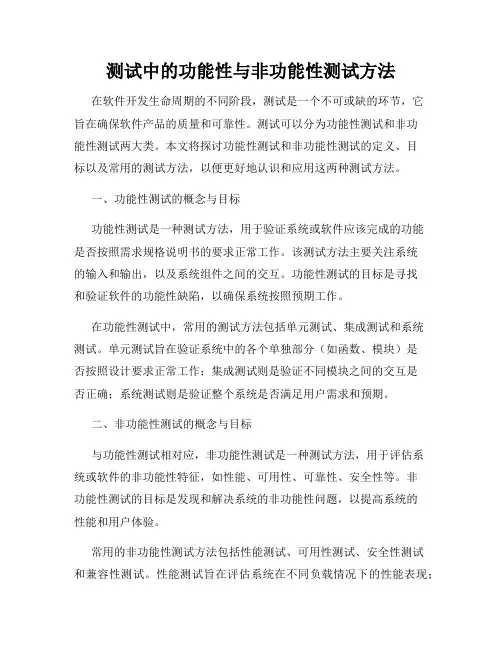 测试中的功能性与非功能性测试方法

在软件开发生命周期的不同阶段，测试是一个不可或缺的环节，它旨在确保软件产品的质量和可靠性。测试可以分为功能性测试和非功能性测试两大类。本文将探讨功能性测试和非功能性测试的定义、目标以及常用的测试方法，以便更好地认识和应用这两种测试方法。

一、功能性测试的概念与目标

功能性测试是一种测试方法，用于验证系统或软件应该完成的功能是否按照需求规格说明书的要求正常工作。该测试方法主要关注系统的输入和输出，以及系统组件之间的交互。功能性测试的目标是寻找和验证软件的功能性缺陷，以确保系统按照预期工作。

在功能性测试中，常用的测试方法包括单元测试、集成测试和系统测试。单元测试旨在验证系统中的各个单独部分（如函数、模块）是否按照设计要求正常工作；集成测试则是验证不同模块之间的交互是否正确；系统测试则是验证整个系统是否满足用户需求和预期。

二、非功能性测试的概念与目标

与功能性测试相对应，非功能性测试是一种测试方法，用于评估系统或软件的非功能性特征，如性能、可用性、可靠性、安全性等。非功能性测试的目标是发现和解决系统的非功能性问题，以提高系统的性能和用户体验。

常用的非功能性测试方法包括性能测试、可用性测试、安全性测试和兼容性测试。性能测试旨在评估系统在不同负载情况下的性能表现；